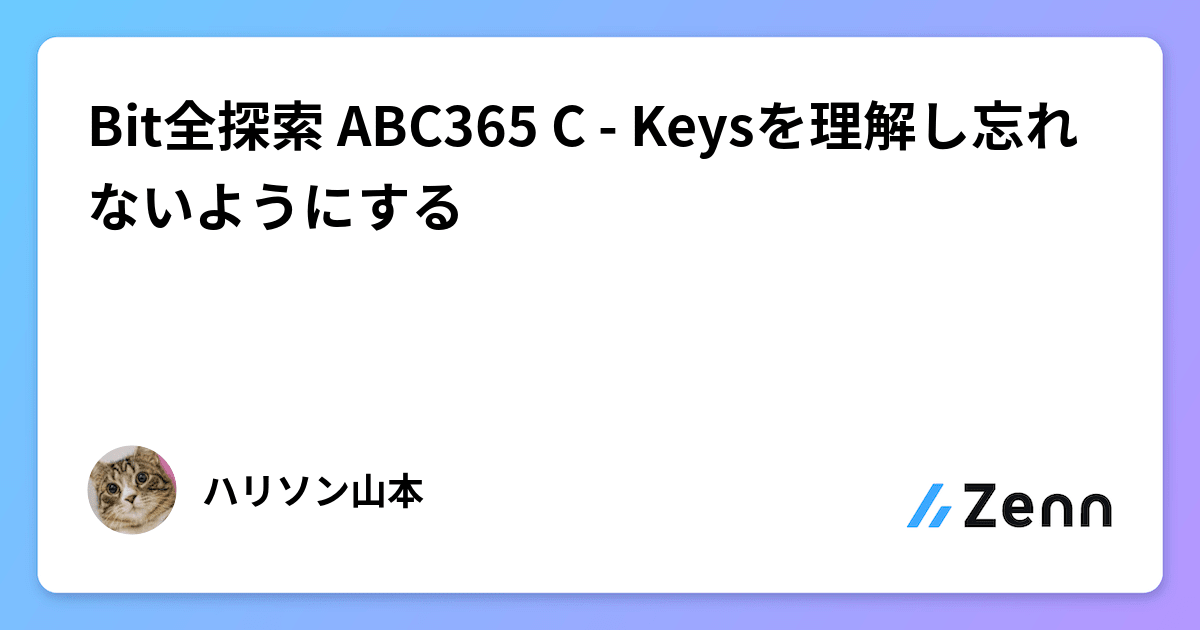 Bit全探索 ABC365 C - Keysを理解し忘れないようにする

ハリソン山本

Zenn